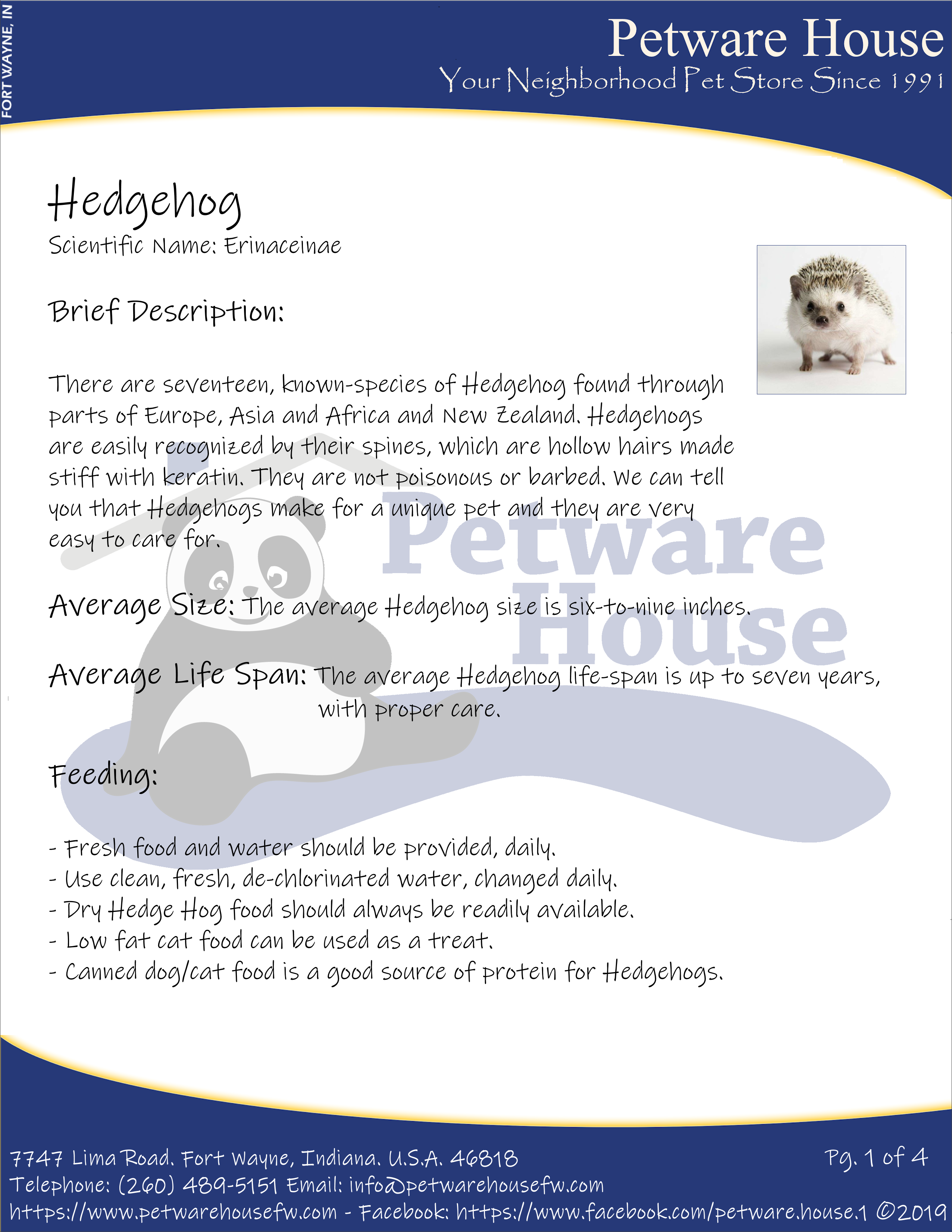 FORT WAYNE, IN

Petware House
Your Neighborhood Pet Store Since 1991

Hedgehog
Scientific Name: Erinaceinae

Brief Description:

There are seventeen, known-species of Hedgehog found through parts of Europe, Asia and Africa and New Zealand. Hedgehogs are easily recognized by their spines, which are hollow hairs made stiff with keratin. They are not poisonous or barbed. We can tell you that Hedgehogs make for a unique pet and they are very easy to care for.

Petware House

Average Size: The average Hedgehog size is six-to-nine inches.

Average Life Span: The average Hedgehog life-span is up to seven years, with proper care.

Feeding:

- Fresh food and water should be provided, daily.
- Use clean, fresh, de-chlorinated water, changed daily.
- Dry Hedge Hog food should always be readily available.
- Low fat cat food can be used as a treat.
- Canned dog/cat food is a good source of protein for Hedgehogs.

7747 Lima Road. Fort Wayne, Indiana. U.S.A. 46818
Pg. 1 of 4
Telephone: (260) 489-5151 Email: info@petwarehousefw.com
https://www.petwarehousefw.com - Facebook: https://www.facebook.com/petware.house.1 ©2019